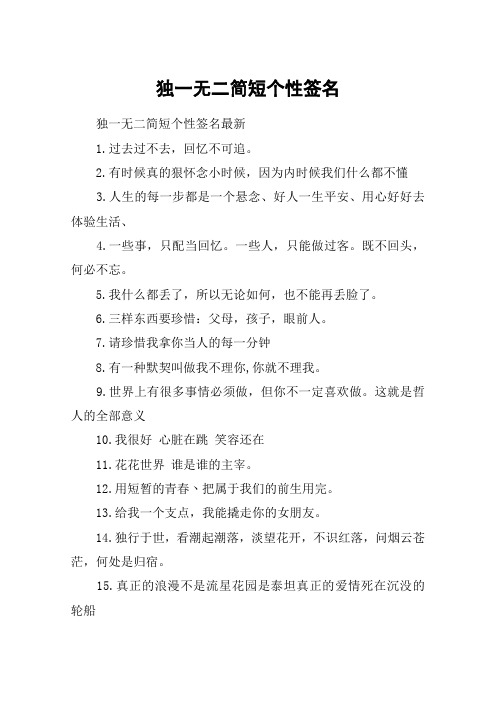 独一无二简短个性签名

独一无二简短个性签名最新

1.过去过不去，回忆不可追。

2.有时候真的狠怀念小时候，因为内时候我们什么都不懂

3.人生的每一步都是一个悬念、好人一生平安、用心好好去体验生活、

4.一些事，只配当回忆。一些人，只能做过客。既不回头，何必不忘。

5.我什么都丢了，所以无论如何，也不能再丢脸了。

6.三样东西要珍惜：父母，孩子，眼前人。

7.请珍惜我拿你当人的每一分钟

8.有一种默契叫做我不理你,你就不理我。

9.世界上有很多事情必须做，但你不一定喜欢做。这就是哲人的全部意义

10.我很好 心脏在跳 笑容还在

11.花花世界 谁是谁的主宰。

12.用短暂的青春、把属于我们的前生用完。

13.给我一个支点，我能撬走你的女朋友。

14.独行于世，看潮起潮落，淡望花开，不识红落，问烟云苍茫，何处是归宿。

15.真正的浪漫不是流星花园是泰坦真正的爱情死在沉没的轮船